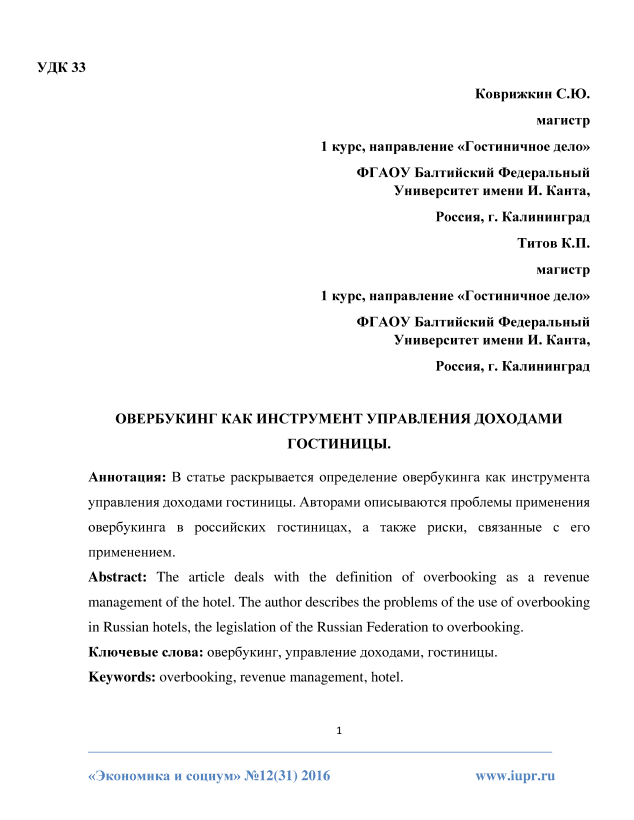 УДК 33

Коврижкин С.Ю.

магистр

1 курс, направление «Гостиничное дело»

ФГАОУ Балтийский Федеральный Университет имени И. Канта,

Россия, г. Калининград

Титов К.П.

магистр

1 курс, направление «Гостиничное дело»

ФГАОУ Балтийский Федеральный Университет имени И. Канта,

Россия, г. Калининград

ОВЕРБУКИНГ КАК ИНСТРУМЕНТ УПРАВЛЕНИЯ ДОХОДАМИ ГОСТИНИЦЫ.

Аннотация: В статье раскрывается определение овербукинга как инструмента управления доходами гостиницы. Авторами описываются проблемы применения овербукинга в российских гостиницах, а также риски, связанные с его применением.

Abstract: The article deals with the definition of overbooking as a revenue management of the hotel. The author describes the problems of the use of overbooking in Russian hotels, the legislation of the Russian Federation to overbooking.

Ключевые слова: овербукинг, управление доходами, гостиницы.

Keywords: overbooking, revenue management, hotel.

1

«Экономика и социум» №12(31) 2016 www.iupr.ru